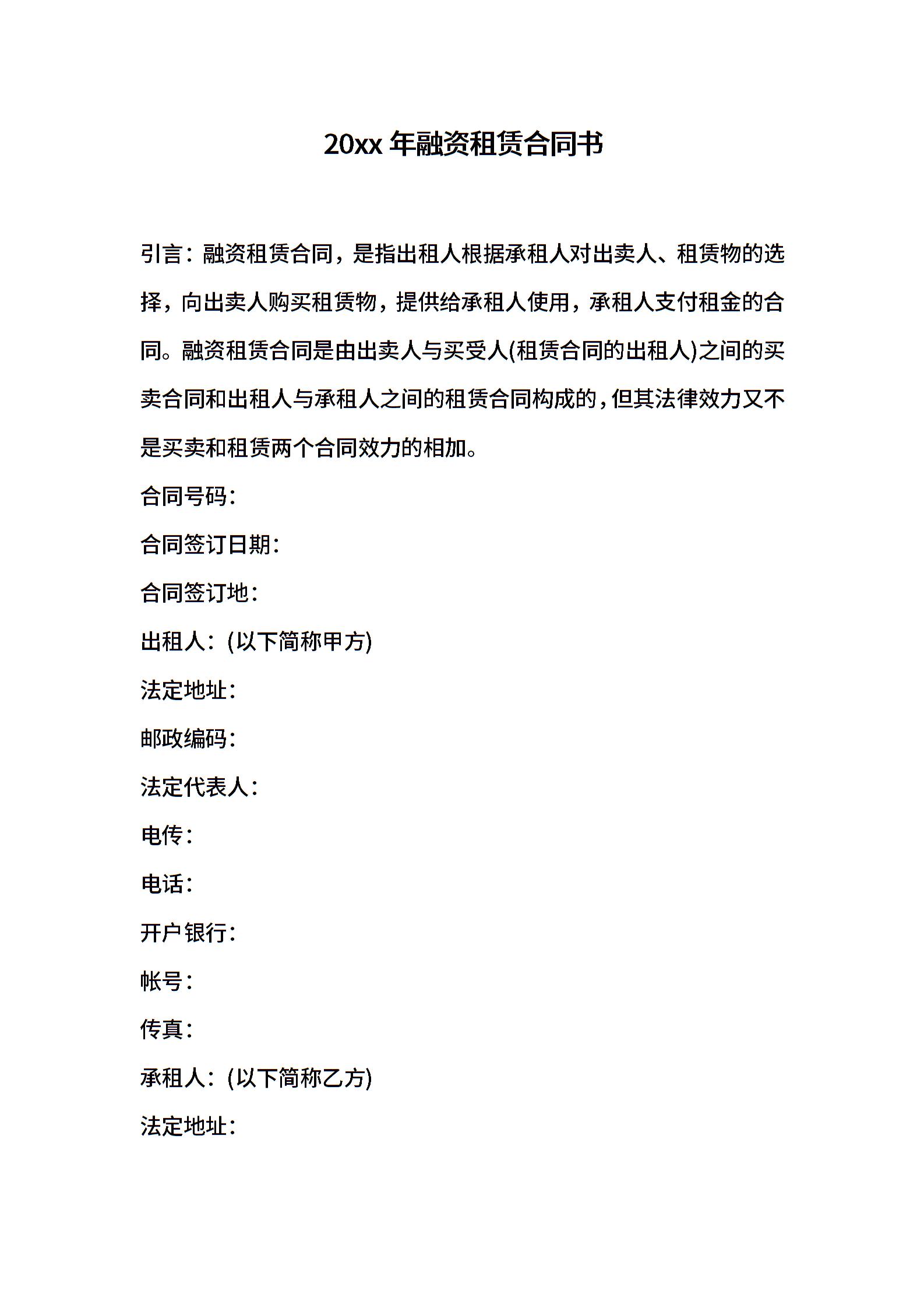 20xx 年融资租赁合同书

引言：融资租赁合同，是指出租人根据承租人对出卖人、租赁物的选择，向出卖人购买租赁物，提供给承租人使用，承租人支付租金的合同。融资租赁合同是由出卖人与买受人(租赁合同的出租人)之间的买卖合同和出租人与承租人之间的租赁合同构成的，但其法律效力又不是买卖和租赁两个合同效力的相加。

合同号码：

合同签订日期：

合同签订地：

出租人：(以下简称甲方)

法定地址：

邮政编码：

法定代表人：

电传：

电话：

开户银行：

帐号：

传真：

承租人：(以下简称乙方)

法定地址：